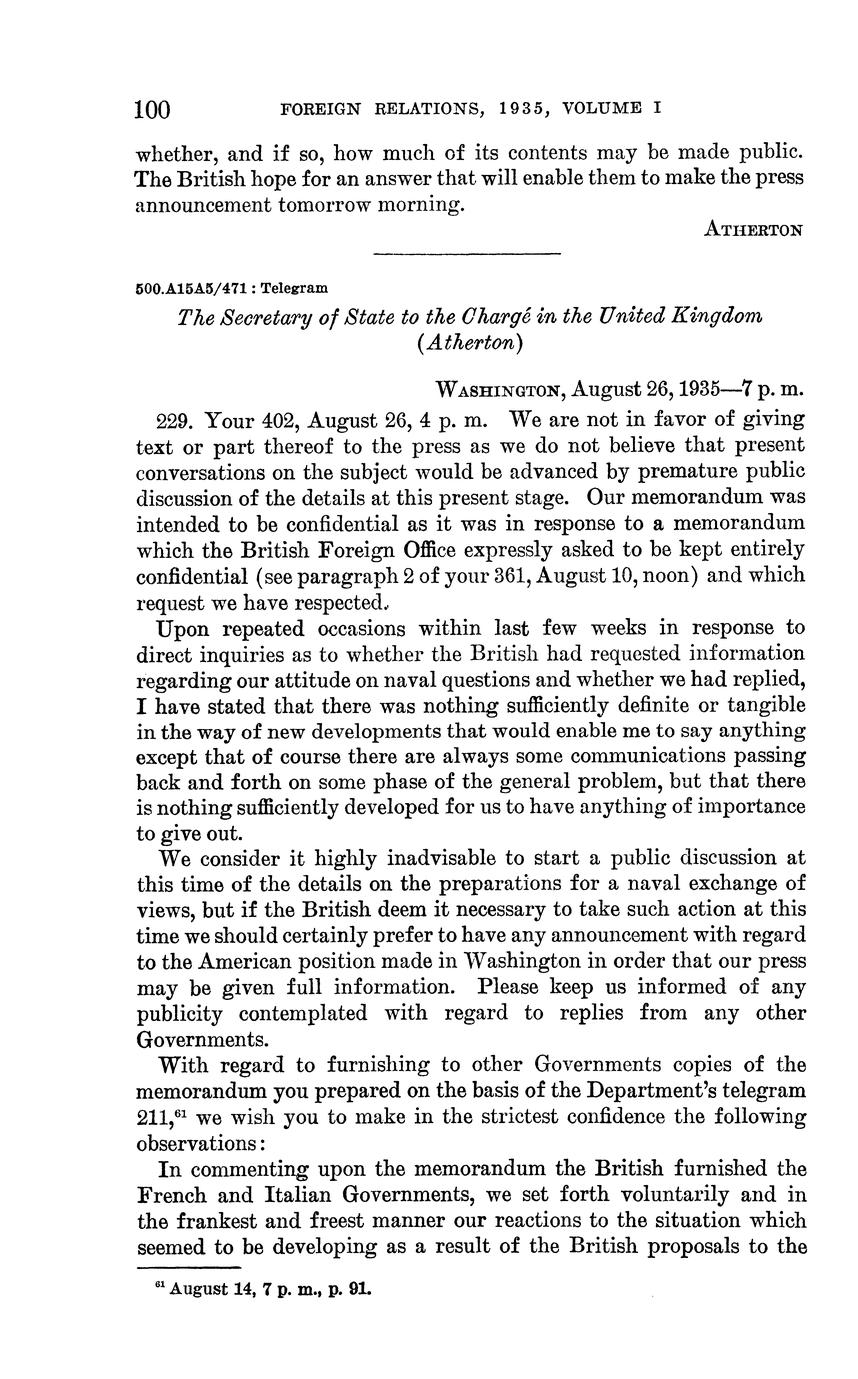 100 FOREIGN RELATIONS, 1935, VOLUME I

whether, and if so, how much of its contents may be made public. The British hope for an answer that will enable them to make the press announcement tomorrow morning.

ATHERTON

500.A15A5/471 : Telegram

The Secretary of State to the Chargé in the United Kingdom (Atherton)

WASHINGTON, August 26, 1935—7 p. m.

229. Your 402, August 26, 4 p. m. We are not in favor of giving text or part thereof to the press as we do not believe that present conversations on the subject would be advanced by premature public discussion of the details at this present stage. Our memorandum was intended to be confidential as it was in response to a memorandum which the British Foreign Office expressly asked to be kept entirely confidential (see paragraph 2 of your 361, August 10, noon) and which request we have respected.

Upon repeated occasions within last few weeks in response to direct inquiries as to whether the British had requested information regarding our attitude on naval questions and whether we had replied, I have stated that there was nothing sufficiently definite or tangible in the way of new developments that would enable me to say anything except that of course there are always some communications passing back and forth on some phase of the general problem, but that there is nothing sufficiently developed for us to have anything of importance to give out.

We consider it highly inadvisable to start a public discussion at this time of the details on the preparations for a naval exchange of views, but if the British deem it necessary to take such action at this time we should certainly prefer to have any announcement with regard to the American position made in Washington in order that our press may be given full information. Please keep us informed of any publicity contemplated with regard to replies from any other Governments.

With regard to furnishing to other Governments copies of the memorandum you prepared on the basis of the Department's telegram 211,$^{61}$ we wish you to make in the strictest confidence the following observations:

In commenting upon the memorandum the British furnished the French and Italian Governments, we set forth voluntarily and in the frankest and freest manner our reactions to the situation which seemed to be developing as a result of the British proposals to the

$^{61}$ August 14, 7 p. m., p. 91.